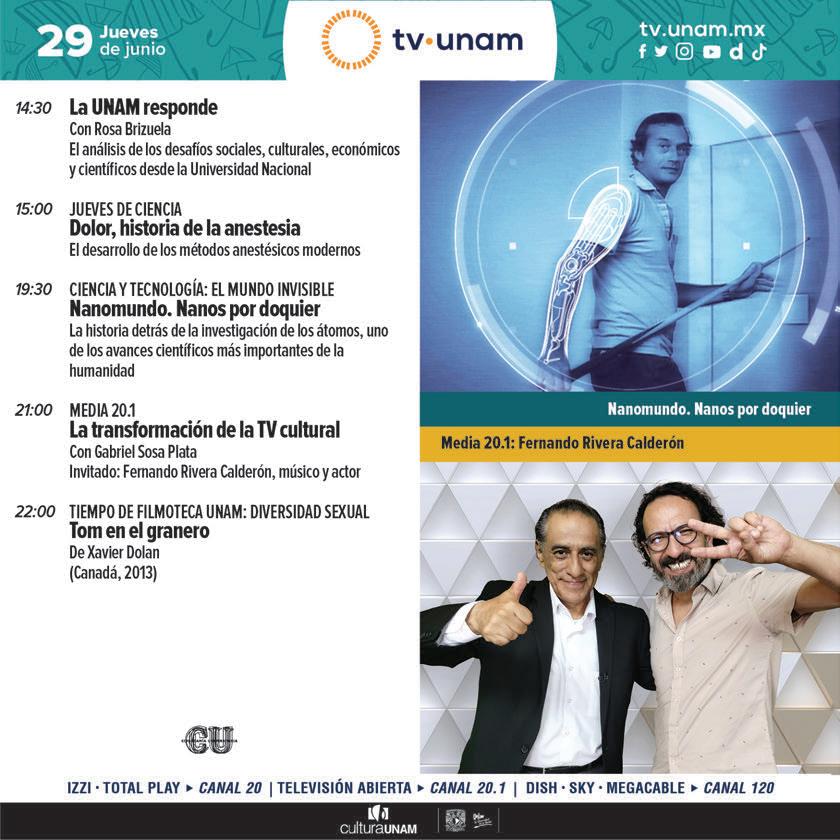 29 Jueves de junio

tv·unam

tv.unam.mx

14:30 La UNAM responde
Con Rosa Brizuela
El análisis de los desafíos sociales, culturales, económicos y científicos desde la Universidad Nacional

15:00 JUEVES DE CIENCIA
Dolor, historia de la anestesia
El desarrollo de los métodos anestésicos modernos

19:30 CIENCIA Y TECNOLOGÍA: EL MUNDO INVISIBLE
Nanomundo. Nanos por doquier
La historia detrás de la investigación de los átomos, uno de los avances científicos más importantes de la humanidad

21:00 MEDIA 20.1
La transformación de la TV cultural
Con Gabriel Sosa Plata
Invitado: Fernando Rivera Calderón, músico y actor

22:00 TIEMPO DE FILMOTECA UNAM: DIVERSIDAD SEXUAL
Tom en el granero
De Xavier Dolan
(Canadá, 2013)

CU

Nanomundo. Nanos por doquier

Media 20.1: Fernando Rivera Calderón

IZZI · TOTAL PLAY ▸ CANAL 20 | TELEVISIÓN ABIERTA ▸ CANAL 20.1 | DISH · SKY · MEGACABLE ▸ CANAL 120

culturaUNAM